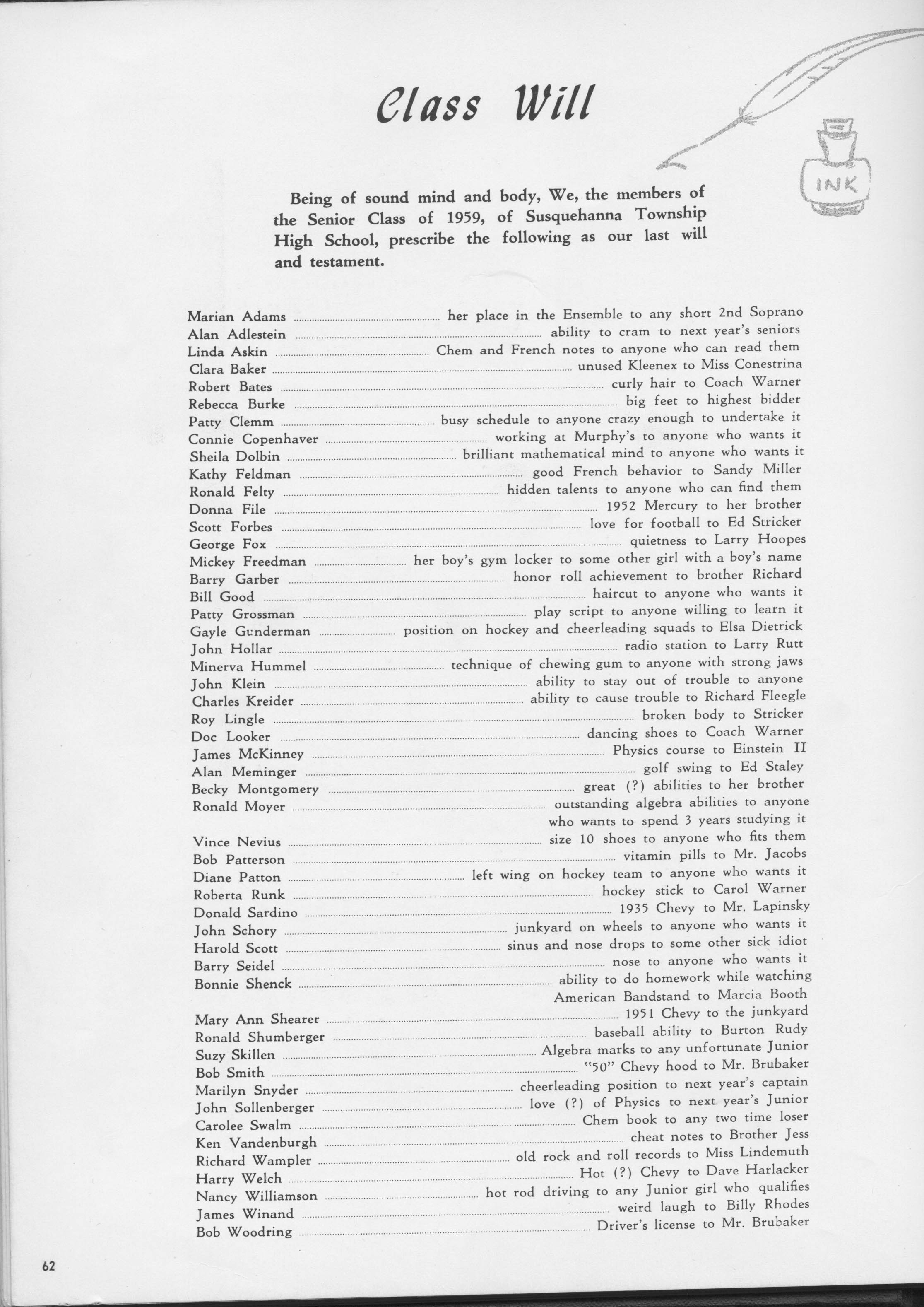 Class Will

INK

Being of sound mind and body, We, the members of the Senior Class of 1959, of Susquehanna Township High School, prescribe the following as our last will and testament.

Marian Adams ........ her place in the Ensemble to any short 2nd Soprano
Alan Adlestein ........ ability to cram to next year's seniors
Linda Askin ........ Chem and French notes to anyone who can read them
Clara Baker ........ unused Kleenex to Miss Conestrina
Robert Bates ........ curly hair to Coach Warner
Rebecca Burke ........ big feet to highest bidder
Patty Clemm ........ busy schedule to anyone crazy enough to undertake it
Connie Copenhaver ........ working at Murphy's to anyone who wants it
Sheila Dolbin ........ brilliant mathematical mind to anyone who wants it
Kathy Feldman ........ good French behavior to Sandy Miller
Ronald Felty ........ hidden talents to anyone who can find them
Donna File ........ 1952 Mercury to her brother
Scott Forbes ........ love for football to Ed Stricker
George Fox ........ quietness to Larry Hoopes
Mickey Freedman ........ her boy's gym locker to some other girl with a boy's name
Barry Garber ........ honor roll achievement to brother Richard
Bill Good ........ haircut to anyone who wants it
Patty Grossman ........ play script to anyone willing to learn it
Gayle Gunderman ........ position on hockey and cheerleading squads to Elsa Dietrick
John Hollar ........ radio station to Larry Rutt
Minerva Hummel ........ technique of chewing gum to anyone with strong jaws
John Klein ........ ability to stay out of trouble to anyone
Charles Kreider ........ ability to cause trouble to Richard Fleegle
Roy Lingle ........ broken body to Stricker
Doc Looker ........ dancing shoes to Coach Warner
James McKinney ........ Physics course to Einstein II
Alan Meminger ........ golf swing to Ed Staley
Becky Montgomery ........ great (?) abilities to her brother
Ronald Moyer ........ outstanding algebra abilities to anyone who wants to spend 3 years studying it
Vince Nevius ........ size 10 shoes to anyone who fits them
Bob Patterson ........ vitamin pills to Mr. Jacobs
Diane Patton ........ left wing on hockey team to anyone who wants it
Roberta Runk ........ hockey stick to Carol Warner
Donald Sardino ........ 1935 Chevy to Mr. Lapinsky
John Schory ........ junkyard on wheels to anyone who wants it
Harold Scott ........ sinus and nose drops to some other sick idiot
Barry Seidel ........ nose to anyone who wants it
Bonnie Shenck ........ ability to do homework while watching American Bandstand to Marcia Booth
Mary Ann Shearer ........ 1951 Chevy to the junkyard
Ronald Shumberger ........ baseball ability to Burton Rudy
Suzy Skillen ........ Algebra marks to any unfortunate Junior
Bob Smith ........ "50" Chevy hood to Mr. Brubaker
Marilyn Snyder ........ cheerleading position to next year's captain
John Sollenberger ........ love (?) of Physics to next year's Junior
Carolee Swalm ........ Chem book to any two time loser
Ken Vandenburgh ........ cheat notes to Brother Jess
Richard Wampler ........ old rock and roll records to Miss Lindemuth
Harry Welch ........ Hot (?) Chevy to Dave Harlacker
Nancy Williamson ........ hot rod driving to any Junior girl who qualifies
James Winand ........ weird laugh to Billy Rhodes
Bob Woodring ........ Driver's license to Mr. Brubaker

62